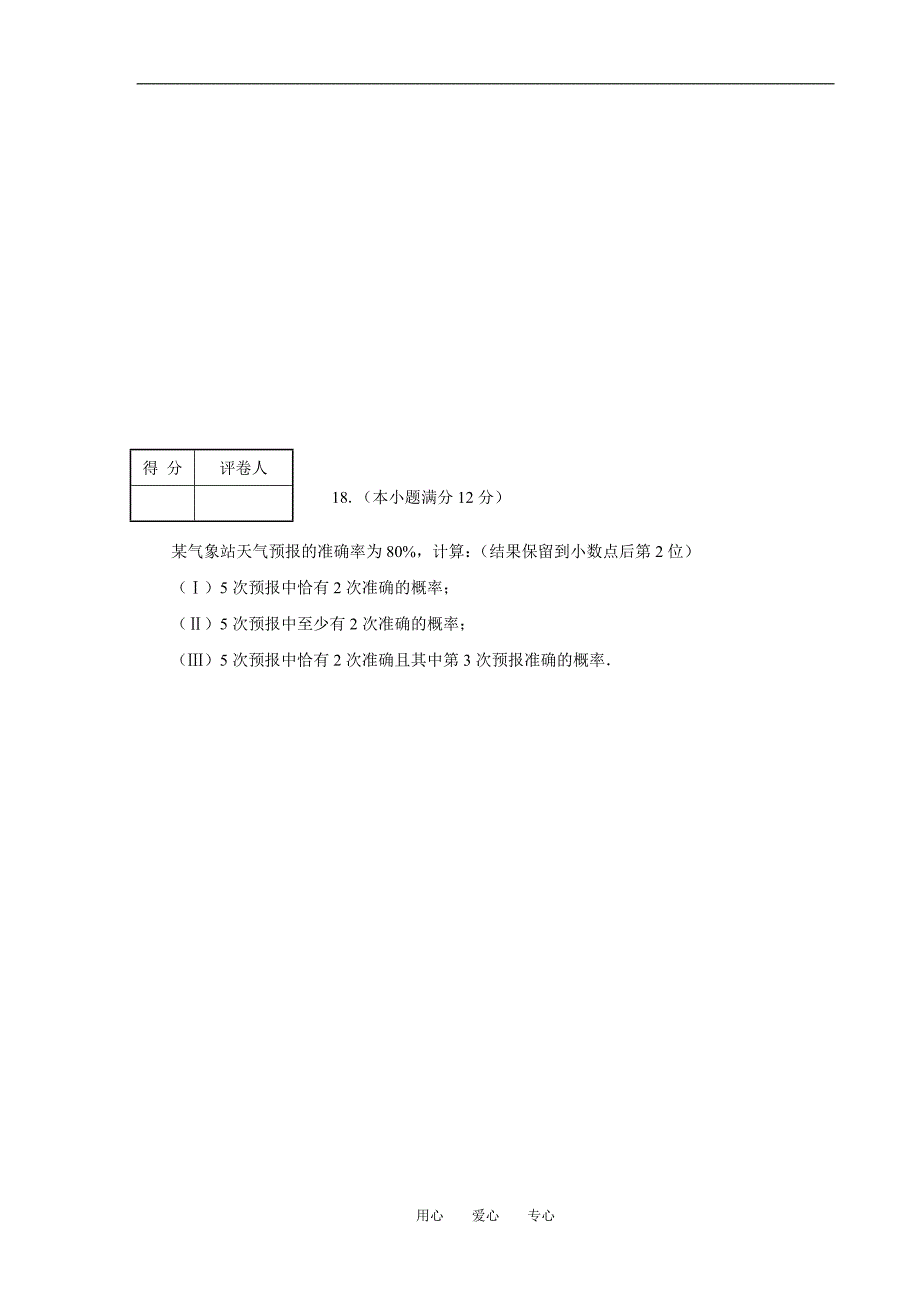 | 得 分 | 评卷人 |
|---|---|
| | |

18.（本小题满分 12 分）

某气象站天气预报的准确率为 80%，计算：（结果保留到小数点后第 2 位）

（Ⅰ）5 次预报中恰有 2 次准确的概率；

（Ⅱ）5 次预报中至少有 2 次准确的概率；

（Ⅲ）5 次预报中恰有 2 次准确且其中第 3 次预报准确的概率.

用心 爱心 专心